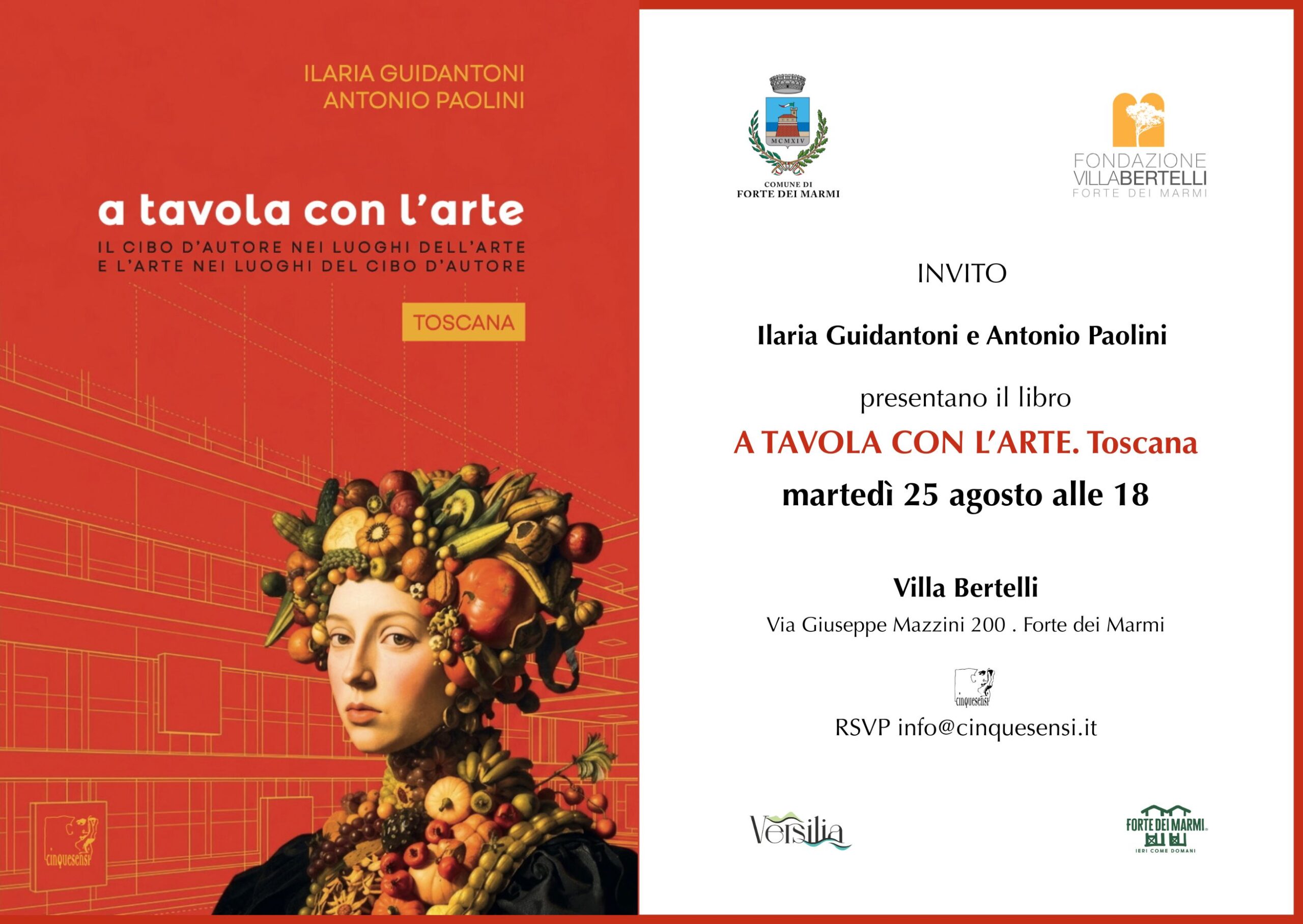 ILARIA GUIDANTONI
ANTONIO PAOLINI

a tavola con l'arte

IL CIBO D'AUTORE NEI LUOGHI DELL'ARTE
E L'ARTE NEI LUOGHI DEL CIBO D'AUTORE

TOSCANA

cinquesensi

MCMXIV
COMUNE DI
FORTE DEI MARMI

FONDAZIONE
VILLABERTELLI
FORTE DEI MARMI

INVITO

Ilaria Guidantoni e Antonio Paolini

presentano il libro

A TAVOLA CON L'ARTE. Toscana

martedì 25 agosto alle 18

Villa Bertelli

Via Giuseppe Mazzini 200 . Forte dei Marmi

cinquesensi

RSVP info@cinquesensi.it

Versilia

FORTE DEI MARMI
IERI COME DOMANI